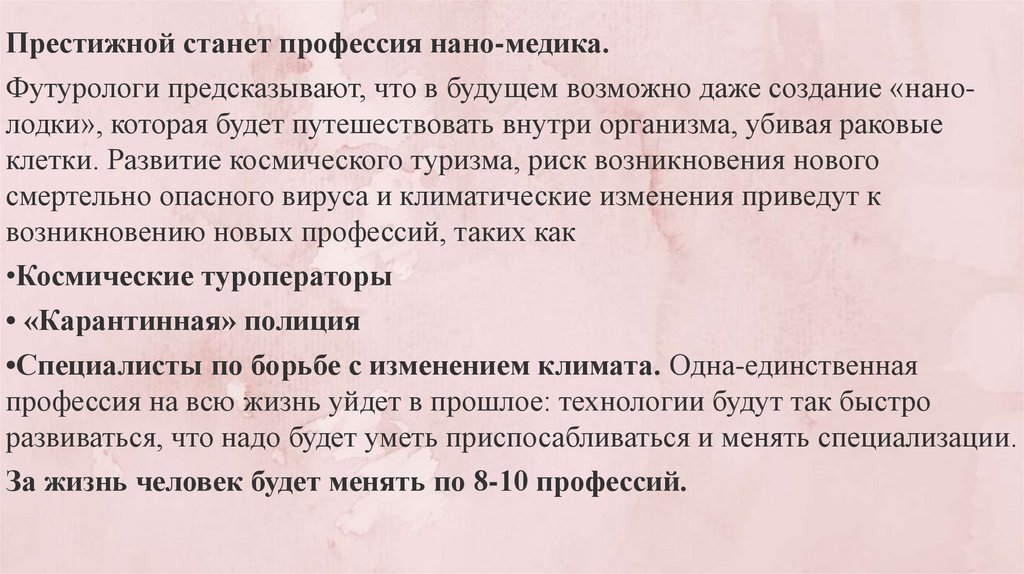 Престижной станет профессия нано-медика.

Футурологи предсказывают, что в будущем возможно даже создание «нано-лодки», которая будет путешествовать внутри организма, убивая раковые клетки. Развитие космического туризма, риск возникновения нового смертельно опасного вируса и климатические изменения приведут к возникновению новых профессий, таких как

•Космические туроператоры

• «Карантинная» полиция

•Специалисты по борьбе с изменением климата. Одна-единственная профессия на всю жизнь уйдет в прошлое: технологии будут так быстро развиваться, что надо будет уметь приспосабливаться и менять специализации.

За жизнь человек будет менять по 8-10 профессий.